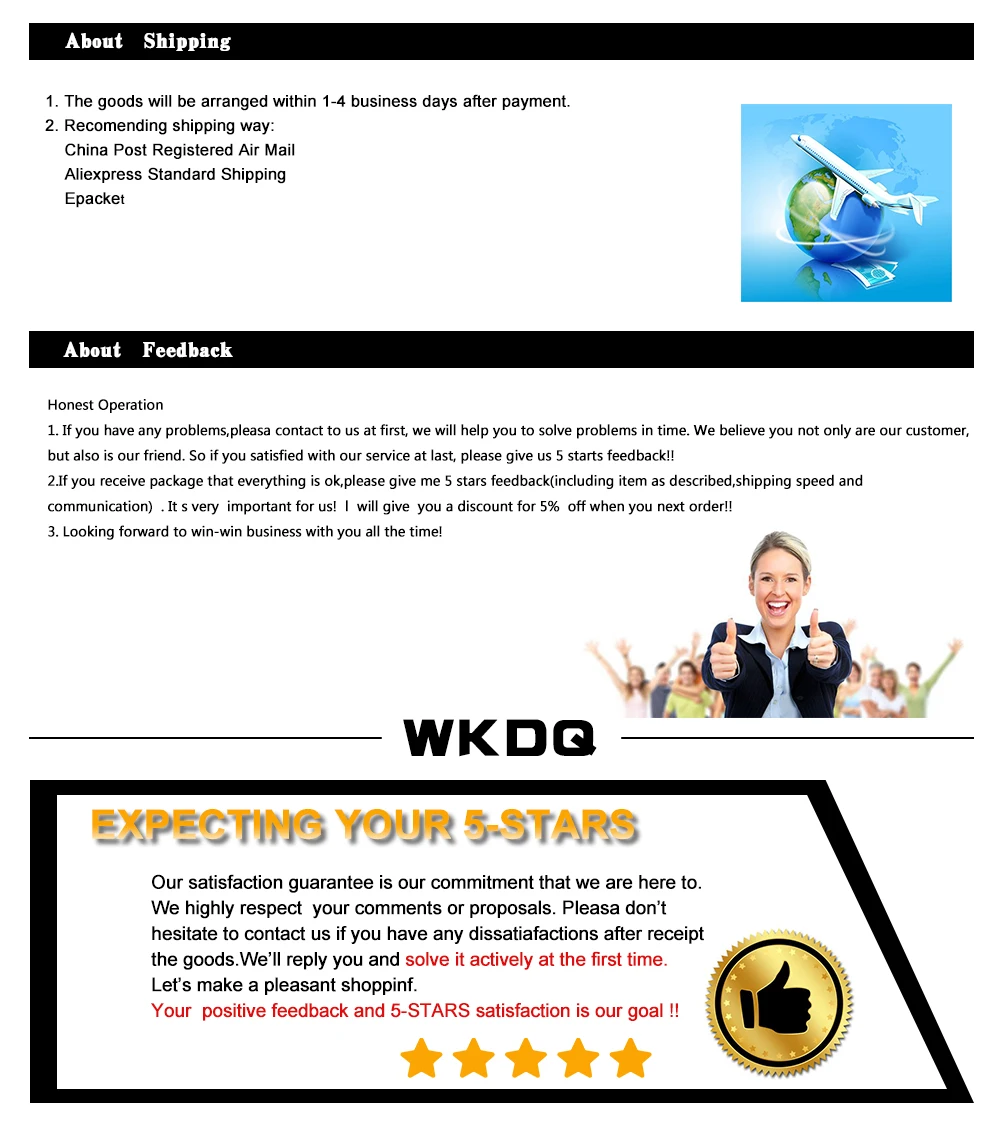 About Shipping

1. The goods will be arranged within 1-4 business days after payment.
2. Recomending shipping way:
China Post Registered Air Mail
Aliexpress Standard Shipping
Epacket

About Feedback

Honest Operation
1. If you have any problems,pleasa contact to us at first, we will help you to solve problems in time. We believe you not only are our customer, but also is our friend. So if you satisfied with our service at last, please give us 5 starts feedback!!
2.If you receive package that everything is ok,please give me 5 stars feedback(including item as described,shipping speed and communication) . It s very important for us! I will give you a discount for 5% off when you next order!!
3. Looking forward to win-win business with you all the time!

WKDQ

EXPECTING YOUR 5-STARS

Our satisfaction guarantee is our commitment that we are here to. We highly respect your comments or proposals. Pleasa don't hesitate to contact us if you have any dissatiafactions after receipt the goods.We'll reply you and solve it actively at the first time. Let's make a pleasant shoppinf.
Your positive feedback and 5-STARS satisfaction is our goal !!